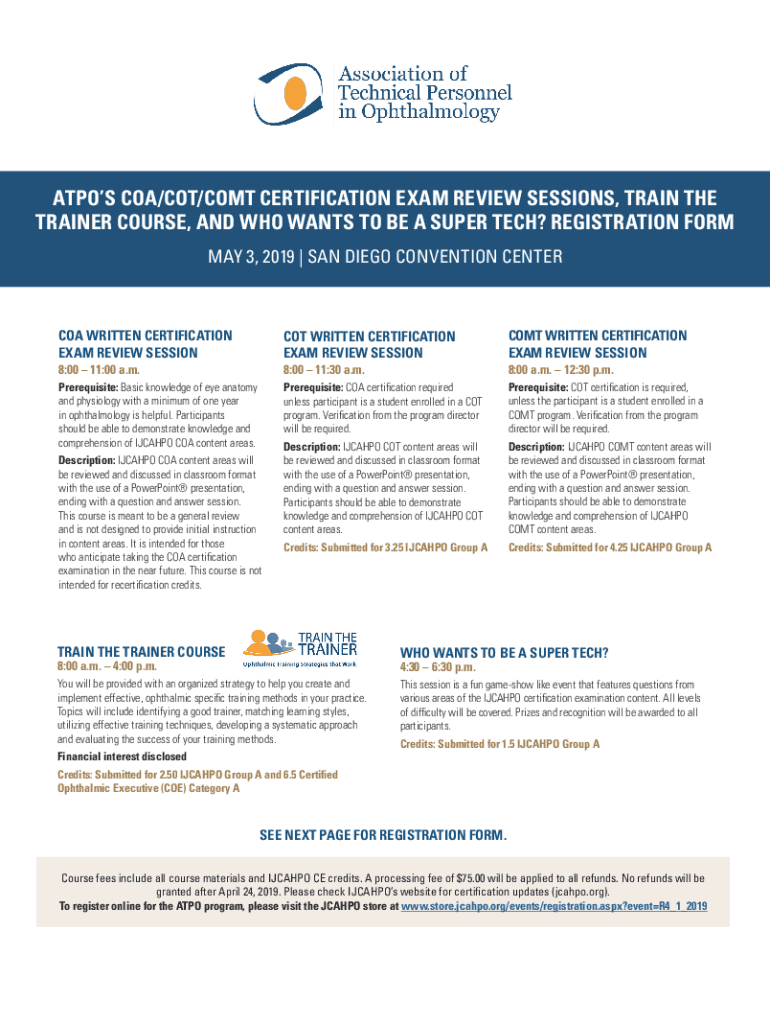 Association of Technical Personnel in Ophthalmology

ATPO'S COA/COT/COMT CERTIFICATION EXAM REVIEW SESSIONS, TRAIN THE TRAINER COURSE, AND WHO WANTS TO BE A SUPER TECH? REGISTRATION FORM

MAY 3, 2019 | SAN DIEGO CONVENTION CENTER

COA WRITTEN CERTIFICATION EXAM REVIEW SESSION
8:00 – 11:00 a.m.
Prerequisite: Basic knowledge of eye anatomy and physiology with a minimum of one year in ophthalmology is helpful. Participants should be able to demonstrate knowledge and comprehension of IJCAHPO COA content areas.
Description: IJCAHPO COA content areas will be reviewed and discussed in classroom format with the use of a PowerPoint® presentation, ending with a question and answer session. This course is meant to be a general review and is not designed to provide initial instruction in content areas. It is intended for those who anticipate taking the COA certification examination in the near future. This course is not intended for recertification credits.

COT WRITTEN CERTIFICATION EXAM REVIEW SESSION
8:00 – 11:30 a.m.
Prerequisite: COA certification required unless participant is a student enrolled in a COT program. Verification from the program director will be required.
Description: IJCAHPO COT content areas will be reviewed and discussed in classroom format with the use of a PowerPoint® presentation, ending with a question and answer session. Participants should be able to demonstrate knowledge and comprehension of IJCAHPO COT content areas.
Credits: Submitted for 3.25 IJCAHPO Group A

COMT WRITTEN CERTIFICATION EXAM REVIEW SESSION
8:00 a.m. – 12:30 p.m.
Prerequisite: COT certification is required, unless the participant is a student enrolled in a COMT program. Verification from the program director will be required.
Description: IJCAHPO COMT content areas will be reviewed and discussed in classroom format with the use of a PowerPoint® presentation, ending with a question and answer session. Participants should be able to demonstrate knowledge and comprehension of IJCAHPO COMT content areas.
Credits: Submitted for 4.25 IJCAHPO Group A

TRAIN THE TRAINER COURSE
TRAIN THE TRAINER
Ophthalmic training strategies that work
8:00 a.m. – 4:00 p.m.
You will be provided with an organized strategy to help you create and implement effective, ophthalmic specific training methods in your practice. Topics will include identifying a good trainer, matching learning styles, utilizing effective training techniques, developing a systematic approach and evaluating the success of your training methods.
Financial interest disclosed
Credits: Submitted for 2.50 IJCAHPO Group A and 6.5 Certified Ophthalmic Executive (COE) Category A

WHO WANTS TO BE A SUPER TECH?
4:30 – 6:30 p.m.
This session is a fun game-show like event that features questions from various areas of the IJCAHPO certification examination content. All levels of difficulty will be covered. Prizes and recognition will be awarded to all participants.
Credits: Submitted for 1.5 IJCAHPO Group A

SEE NEXT PAGE FOR REGISTRATION FORM.

Course fees include all course materials and IJCAHPO CE credits. A processing fee of $75.00 will be applied to all refunds. No refunds will be granted after April 24, 2019. Please check IJCAHPO's website for certification updates (jcahpo.org).
To register online for the ATPO program, please visit the JCAHPO store at www.store.jcahpo.org/events/registration.aspx?event=R4_1_2019